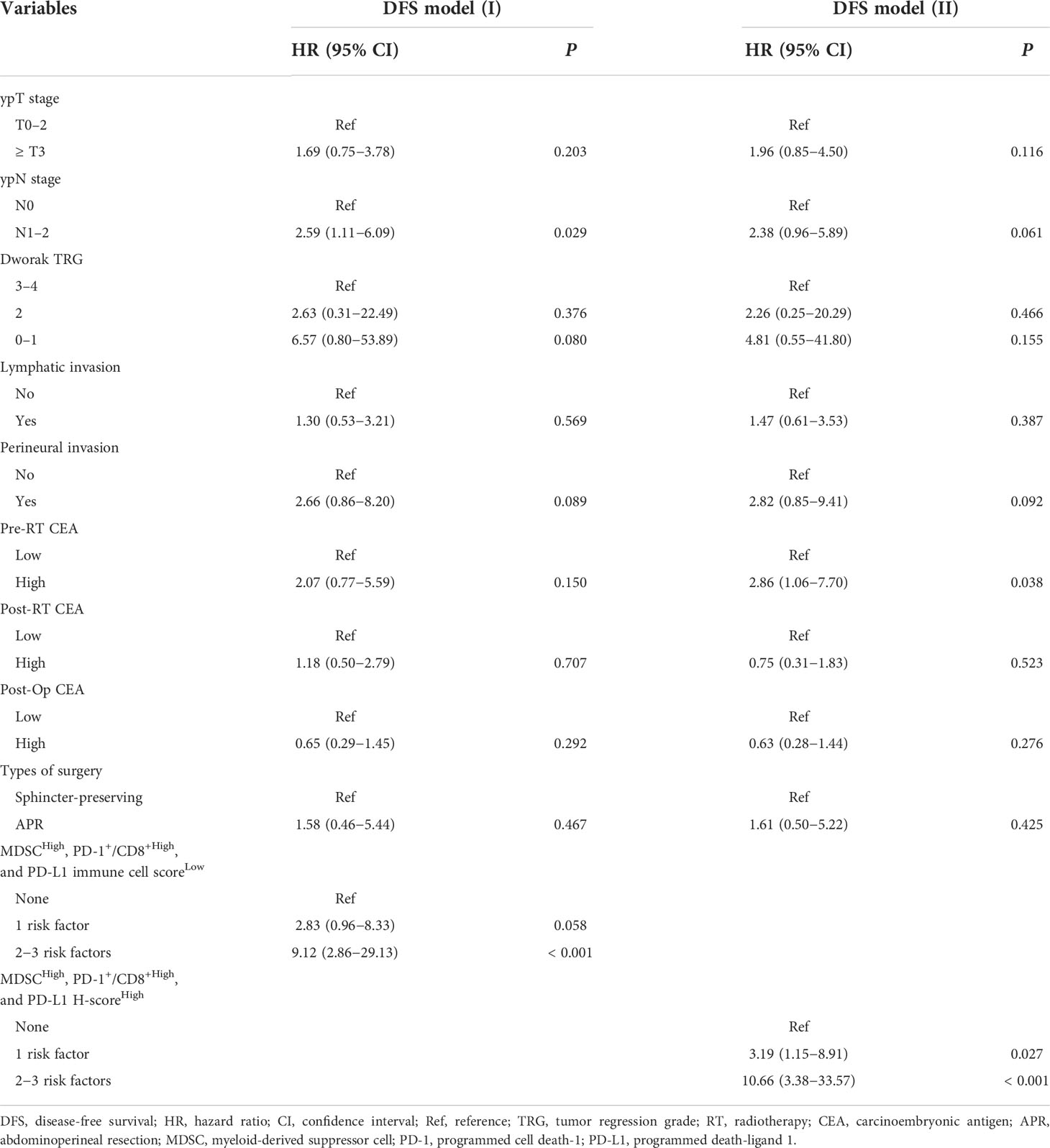 | Variables | DFS model (I) HR (95% CI) | DFS model (I) *P* | DFS model (II) HR (95% CI) | DFS model (II) *P* |
|---|---|---|---|---|
| ypT stage | | | | |
| T0–2 | Ref | | Ref | |
| ≥ T3 | 1.69 (0.75–3.78) | 0.203 | 1.96 (0.85–4.50) | 0.116 |
| ypN stage | | | | |
| N0 | Ref | | Ref | |
| N1–2 | 2.59 (1.11–6.09) | 0.029 | 2.38 (0.96–5.89) | 0.061 |
| Dworak TRG | | | | |
| 3–4 | Ref | | Ref | |
| 2 | 2.63 (0.31–22.49) | 0.376 | 2.26 (0.25–20.29) | 0.466 |
| 0–1 | 6.57 (0.80–53.89) | 0.080 | 4.81 (0.55–41.80) | 0.155 |
| Lymphatic invasion | | | | |
| No | Ref | | Ref | |
| Yes | 1.30 (0.53–3.21) | 0.569 | 1.47 (0.61–3.53) | 0.387 |
| Perineural invasion | | | | |
| No | Ref | | Ref | |
| Yes | 2.66 (0.86–8.20) | 0.089 | 2.82 (0.85–9.41) | 0.092 |
| Pre-RT CEA | | | | |
| Low | Ref | | Ref | |
| High | 2.07 (0.77–5.59) | 0.150 | 2.86 (1.06–7.70) | 0.038 |
| Post-RT CEA | | | | |
| Low | Ref | | Ref | |
| High | 1.18 (0.50–2.79) | 0.707 | 0.75 (0.31–1.83) | 0.523 |
| Post-Op CEA | | | | |
| Low | Ref | | Ref | |
| High | 0.65 (0.29–1.45) | 0.292 | 0.63 (0.28–1.44) | 0.276 |
| Types of surgery | | | | |
| Sphincter-preserving | Ref | | Ref | |
| APR | 1.58 (0.46–5.44) | 0.467 | 1.61 (0.50–5.22) | 0.425 |
| MDSC$^{High}$, PD-1$^{+}$/CD8$^{+High}$, and PD-L1 immune cell score$^{Low}$ | | | | |
| None | Ref | | | |
| 1 risk factor | 2.83 (0.96–8.33) | 0.058 | | |
| 2–3 risk factors | 9.12 (2.86–29.13) | < 0.001 | | |
| MDSC$^{High}$, PD-1$^{+}$/CD8$^{+High}$, and PD-L1 H-score$^{High}$ | | | | |
| None | | | Ref | |
| 1 risk factor | | | 3.19 (1.15–8.91) | 0.027 |
| 2–3 risk factors | | | 10.66 (3.38–33.57) | < 0.001 |

DFS, disease-free survival; HR, hazard ratio; CI, confidence interval; Ref, reference; TRG, tumor regression grade; RT, radiotherapy; CEA, carcinoembryonic antigen; APR, abdominoperineal resection; MDSC, myeloid-derived suppressor cell; PD-1, programmed cell death-1; PD-L1, programmed death-ligand 1.